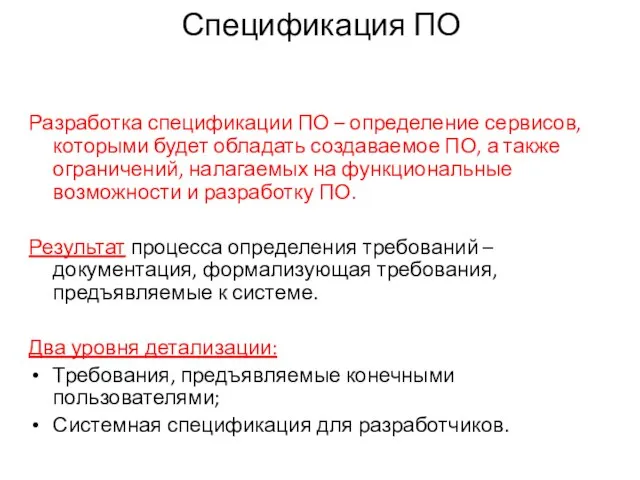 Спецификация ПО

Разработка спецификации ПО – определение сервисов, которыми будет обладать создаваемое ПО, а также ограничений, налагаемых на функциональные возможности и разработку ПО.

Результат процесса определения требований – документация, формализующая требования, предъявляемые к системе.

Два уровня детализации:
• Требования, предъявляемые конечными пользователями;
• Системная спецификация для разработчиков.